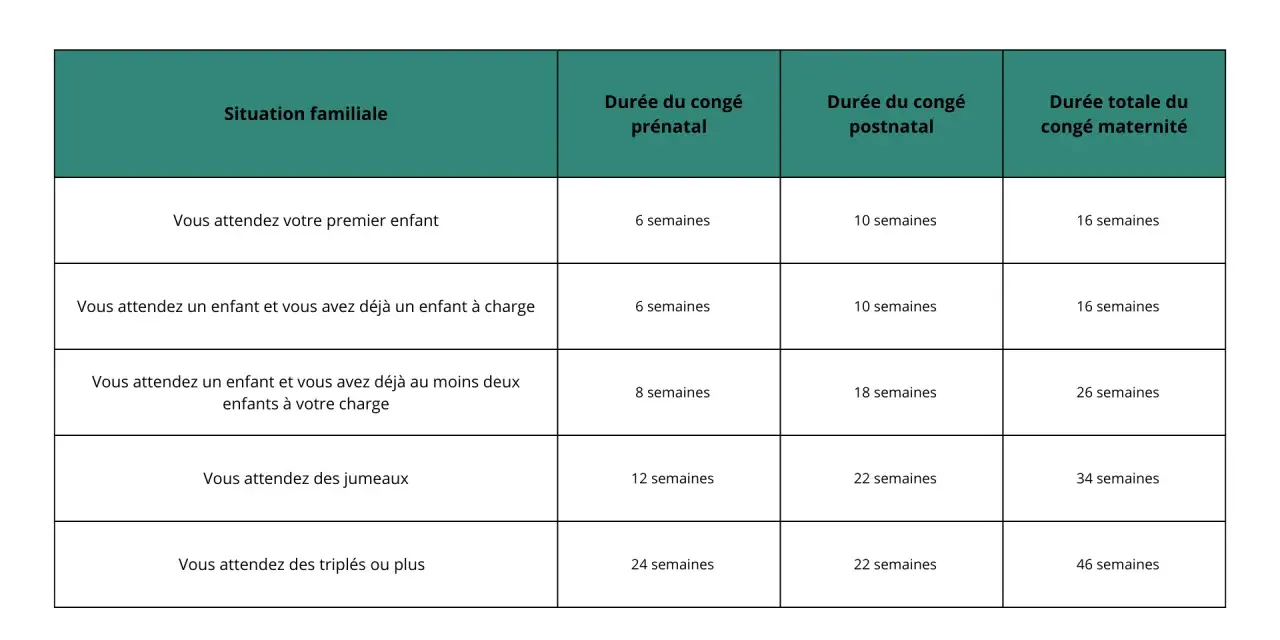 | Situation familiale | Durée du congé prénatal | Durée du congé postnatal | Durée totale du congé maternité |
|---|---|---|---|
| Vous attendez votre premier enfant | 6 semaines | 10 semaines | 16 semaines |
| Vous attendez un enfant et vous avez déjà un enfant à charge | 6 semaines | 10 semaines | 16 semaines |
| Vous attendez un enfant et vous avez déjà au moins deux enfants à votre charge | 8 semaines | 18 semaines | 26 semaines |
| Vous attendez des jumeaux | 12 semaines | 22 semaines | 34 semaines |
| Vous attendez des triplés ou plus | 24 semaines | 22 semaines | 46 semaines |